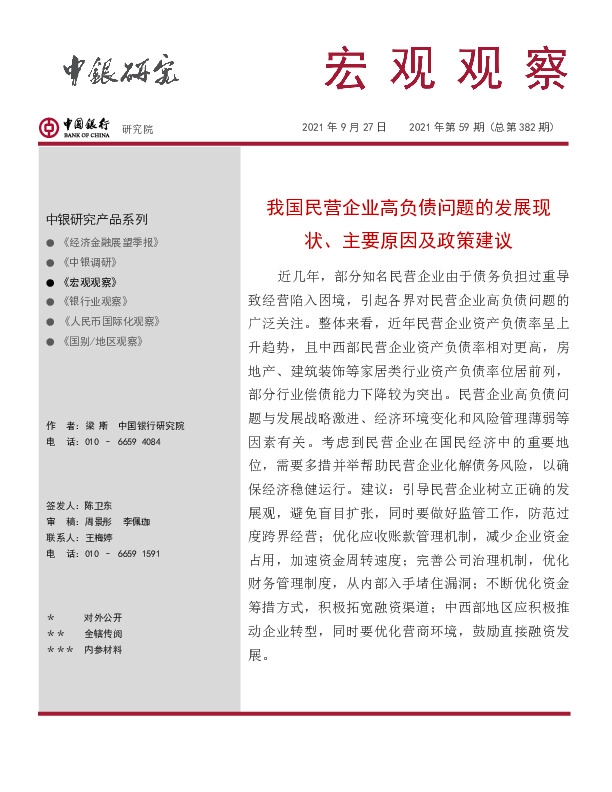 中银研究

宏观观察

中国银行 BANK OF CHINA 研究院

2021 年 9 月 27 日　2021 年第 59 期（总第 382 期）

中银研究产品系列

● 《经济金融展望季报》
● 《中银调研》
● 《宏观观察》
● 《银行业观察》
● 《人民币国际化观察》
● 《国别/地区观察》

作　者：梁 斯　中国银行研究院
电　话：010 － 6659 4084

签发人：陈卫东
审　稿：周景彤　李佩珈
联系人：王梅婷
电　话：010 － 6659 1591

＊　对外公开
＊＊　全辖传阅
＊＊＊　内参材料

我国民营企业高负债问题的发展现状、主要原因及政策建议

近几年，部分知名民营企业由于债务负担过重导致经营陷入困境，引起各界对民营企业高负债问题的广泛关注。整体来看，近年民营企业资产负债率呈上升趋势，且中西部民营企业资产负债率相对更高，房地产、建筑装饰等家居类行业资产负债率位居前列，部分行业偿债能力下降较为突出。民营企业高负债问题与发展战略激进、经济环境变化和风险管理薄弱等因素有关。考虑到民营企业在国民经济中的重要地位，需要多措并举帮助民营企业化解债务风险，以确保经济稳健运行。建议：引导民营企业树立正确的发展观，避免盲目扩张，同时要做好监管工作，防范过度跨界经营；优化应收账款管理机制，减少企业资金占用，加速资金周转速度；完善公司治理机制，优化财务管理制度，从内部入手堵住漏洞；不断优化资金筹措方式，积极拓宽融资渠道；中西部地区应积极推动企业转型，同时要优化营商环境，鼓励直接融资发展。